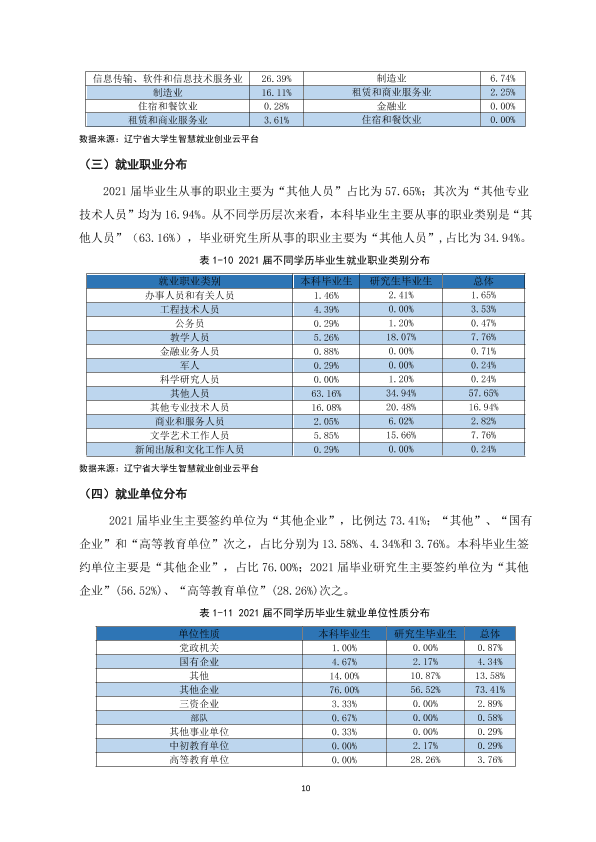 | 信息传输、软件和信息技术服务业 | 26.39% | 制造业 | 6.74% |
|---|---|---|---|
| 制造业 | 16.11% | 租赁和商业服务业 | 2.25% |
| 住宿和餐饮业 | 0.28% | 金融业 | 0.00% |
| 租赁和商业服务业 | 3.61% | 住宿和餐饮业 | 0.00% |

数据来源：辽宁省大学生智慧就业创业云平台

（三）就业职业分布

2021届毕业生从事的职业主要为“其他人员”占比为57.65%；其次为“其他专业技术人员”均为16.94%。从不同学历层次来看，本科毕业生主要从事的职业类别是“其他人员”（63.16%），毕业研究生所从事的职业主要为“其他人员”，占比为34.94%。

表1-10 2021届不同学历毕业生就业职业类别分布

| 就业职业类别 | 本科毕业生 | 研究生毕业生 | 总体 |
|---|---|---|---|
| 办事人员和有关人员 | 1.46% | 2.41% | 1.65% |
| 工程技术人员 | 4.39% | 0.00% | 3.53% |
| 公务员 | 0.29% | 1.20% | 0.47% |
| 教学人员 | 5.26% | 18.07% | 7.76% |
| 金融业务人员 | 0.88% | 0.00% | 0.71% |
| 军人 | 0.29% | 0.00% | 0.24% |
| 科学研究人员 | 0.00% | 1.20% | 0.24% |
| 其他人员 | 63.16% | 34.94% | 57.65% |
| 其他专业技术人员 | 16.08% | 20.48% | 16.94% |
| 商业和服务人员 | 2.05% | 6.02% | 2.82% |
| 文学艺术工作人员 | 5.85% | 15.66% | 7.76% |
| 新闻出版和文化工作人员 | 0.29% | 0.00% | 0.24% |

数据来源：辽宁省大学生智慧就业创业云平台

（四）就业单位分布

2021届毕业生主要签约单位为“其他企业”，比例达73.41%；“其他”、“国有企业”和“高等教育单位”次之，占比分别为13.58%、4.34%和3.76%。本科毕业生签约单位主要是“其他企业”，占比76.00%；2021届毕业研究生主要签约单位为“其他企业”(56.52%)、“高等教育单位”(28.26%)次之。

表1-11 2021届不同学历毕业生就业单位性质分布

| 单位性质 | 本科毕业生 | 研究生毕业生 | 总体 |
|---|---|---|---|
| 党政机关 | 1.00% | 0.00% | 0.87% |
| 国有企业 | 4.67% | 2.17% | 4.34% |
| 其他 | 14.00% | 10.87% | 13.58% |
| 其他企业 | 76.00% | 56.52% | 73.41% |
| 三资企业 | 3.33% | 0.00% | 2.89% |
| 部队 | 0.67% | 0.00% | 0.58% |
| 其他事业单位 | 0.33% | 0.00% | 0.29% |
| 中初教育单位 | 0.00% | 2.17% | 0.29% |
| 高等教育单位 | 0.00% | 28.26% | 3.76% |

10